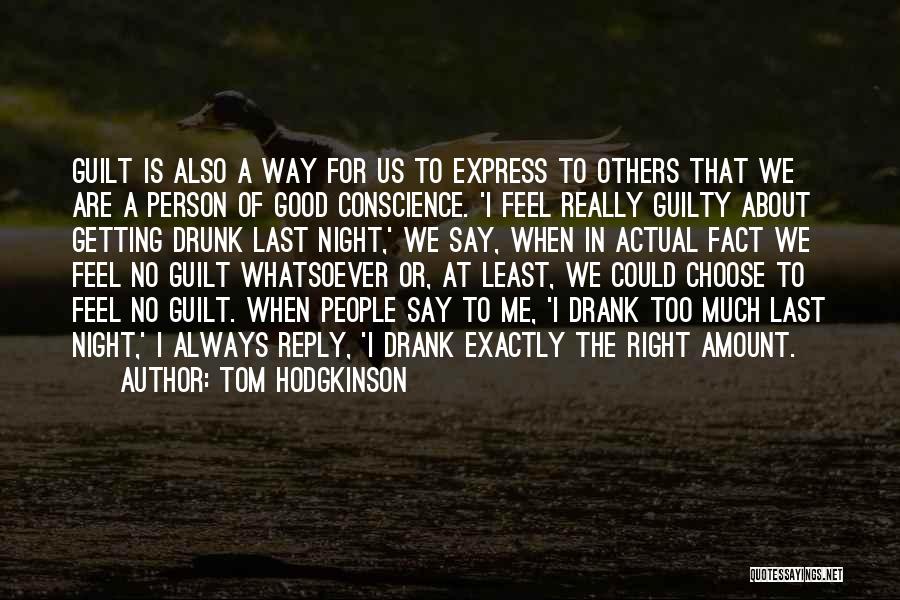 GUILT IS ALSO A WAY FOR US TO EXPRESS TO OTHERS THAT WE ARE A PERSON OF GOOD CONSCIENCE. 'I FEEL REALLY GUILTY ABOUT GETTING DRUNK LAST NIGHT,' WE SAY, WHEN IN ACTUAL FACT WE FEEL NO GUILT WHATSOEVER OR, AT LEAST, WE COULD CHOOSE TO FEEL NO GUILT. WHEN PEOPLE SAY TO ME, 'I DRANK TOO MUCH LAST NIGHT,' I ALWAYS REPLY, 'I DRANK EXACTLY THE RIGHT AMOUNT.

AUTHOR: TOM HODGKINSON

QUOTESSAYINGS.NET